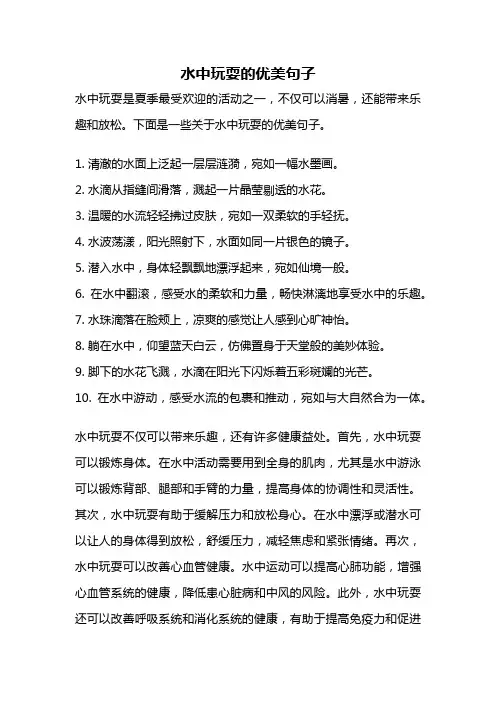 水中玩耍的优美句子

水中玩耍是夏季最受欢迎的活动之一，不仅可以消暑，还能带来乐趣和放松。下面是一些关于水中玩耍的优美句子。

1. 清澈的水面上泛起一层层涟漪，宛如一幅水墨画。
2. 水滴从指缝间滑落，溅起一片晶莹剔透的水花。
3. 温暖的水流轻轻拂过皮肤，宛如一双柔软的手轻抚。
4. 水波荡漾，阳光照射下，水面如同一片银色的镜子。
5. 潜入水中，身体轻飘飘地漂浮起来，宛如仙境一般。
6. 在水中翻滚，感受水的柔软和力量，畅快淋漓地享受水中的乐趣。
7. 水珠滴落在脸颊上，凉爽的感觉让人感到心旷神怡。
8. 躺在水中，仰望蓝天白云，仿佛置身于天堂般的美妙体验。
9. 脚下的水花飞溅，水滴在阳光下闪烁着五彩斑斓的光芒。
10. 在水中游动，感受水流的包裹和推动，宛如与大自然合为一体。

水中玩耍不仅可以带来乐趣，还有许多健康益处。首先，水中玩耍可以锻炼身体。在水中活动需要用到全身的肌肉，尤其是水中游泳可以锻炼背部、腿部和手臂的力量，提高身体的协调性和灵活性。其次，水中玩耍有助于缓解压力和放松身心。在水中漂浮或潜水可以让人的身体得到放松，舒缓压力，减轻焦虑和紧张情绪。再次，水中玩耍可以改善心血管健康。水中运动可以提高心肺功能，增强心血管系统的健康，降低患心脏病和中风的风险。此外，水中玩耍还可以改善呼吸系统和消化系统的健康，有助于提高免疫力和促进